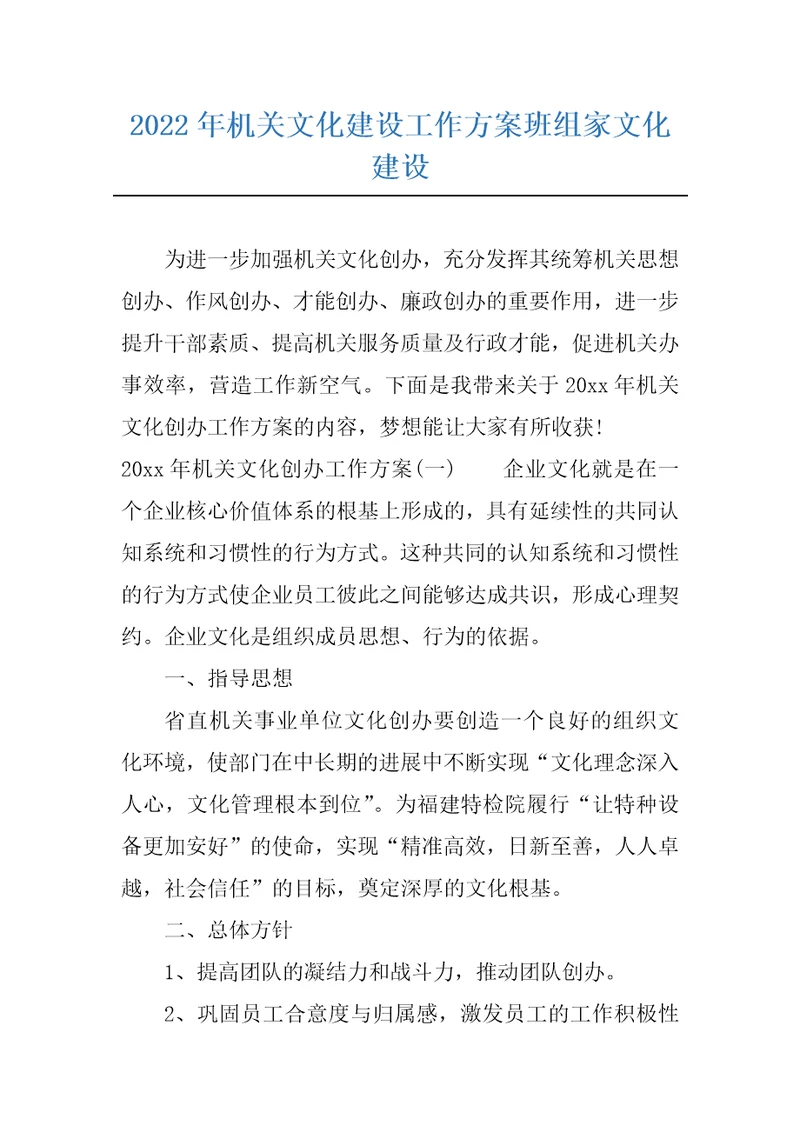 2022年机关文化建设工作方案班组家文化建设

为进一步加强机关文化创办，充分发挥其统筹机关思想创办、作风创办、才能创办、廉政创办的重要作用，进一步提升干部素质、提高机关服务质量及行政才能，促进机关办事效率，营造工作新空气。下面是我带来关于20xx年机关文化创办工作方案的内容，梦想能让大家有所收获!

20xx年机关文化创办工作方案(一)　　企业文化就是在一个企业核心价值体系的根基上形成的，具有延续性的共同认知系统和习惯性的行为方式。这种共同的认知系统和习惯性的行为方式使企业员工彼此之间能够达成共识，形成心理契约。企业文化是组织成员思想、行为的依据。

一、指导思想

省直机关事业单位文化创办要创造一个良好的组织文化环境，使部门在中长期的进展中不断实现“文化理念深入人心，文化管理根本到位”。为福建特检院履行“让特种设备更加安好”的使命，实现“精准高效，日新至善，人人卓越，社会信任”的目标，奠定深厚的文化根基。

二、总体方针

1、提高团队的凝结力和战斗力，推动团队创办。

2、巩固员工合意度与归属感，激发员工的工作积极性